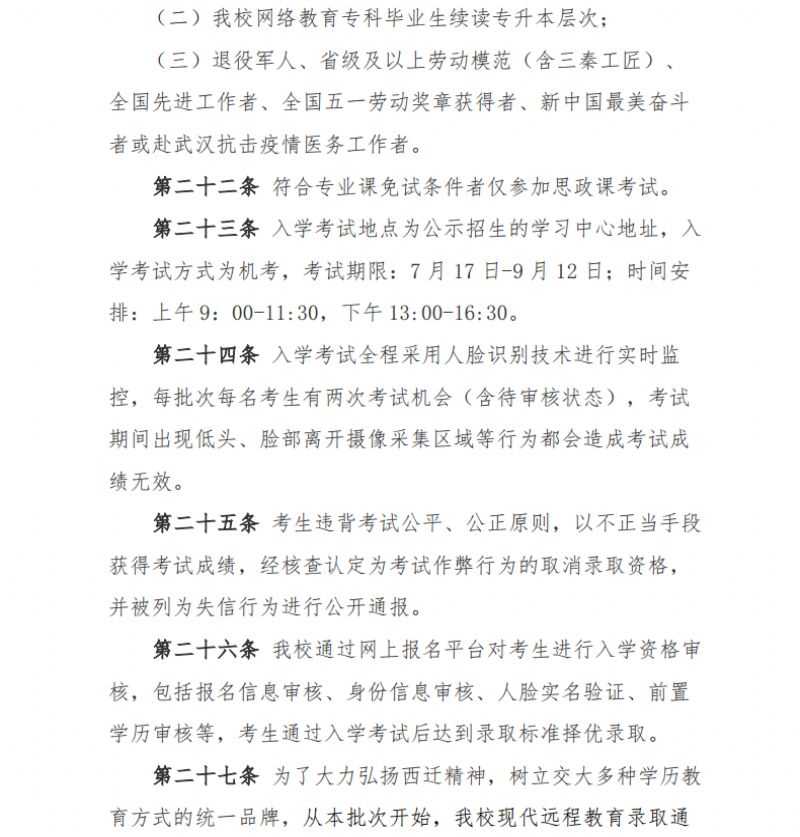 （二）我校网络教育专科毕业生续读专升本层次；

（三）退役军人、省级及以上劳动模范（含三秦工匠）、全国先进工作者、全国五一劳动奖章获得者、新中国最美奋斗者或赴武汉抗击疫情医务工作者。

第二十二条 符合专业课免试条件者仅参加思政课考试。

第二十三条 入学考试地点为公示招生的学习中心地址，入学考试方式为机考，考试期限：7 月 17 日-9 月 12 日；时间安排：上午 9：00-11:30，下午 13:00-16:30。

第二十四条 入学考试全程采用人脸识别技术进行实时监控，每批次每名考生有两次考试机会（含待审核状态），考试期间出现低头、脸部离开摄像采集区域等行为都会造成考试成绩无效。

第二十五条 考生违背考试公平、公正原则，以不正当手段获得考试成绩，经核查认定为考试作弊行为的取消录取资格，并被列为失信行为进行公开通报。

第二十六条 我校通过网上报名平台对考生进行入学资格审核，包括报名信息审核、身份信息审核、人脸实名验证、前置学历审核等，考生通过入学考试后达到录取标准择优录取。

第二十七条 为了大力弘扬西迁精神，树立交大多种学历教育方式的统一品牌，从本批次开始，我校现代远程教育录取通